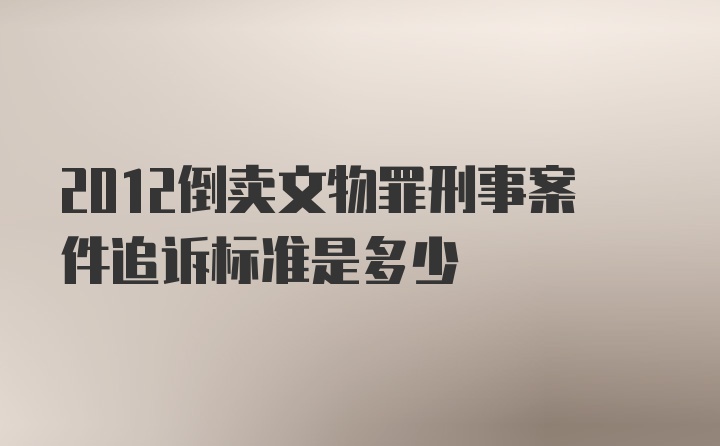 2012倒卖文物罪刑事案件追诉标准是多少